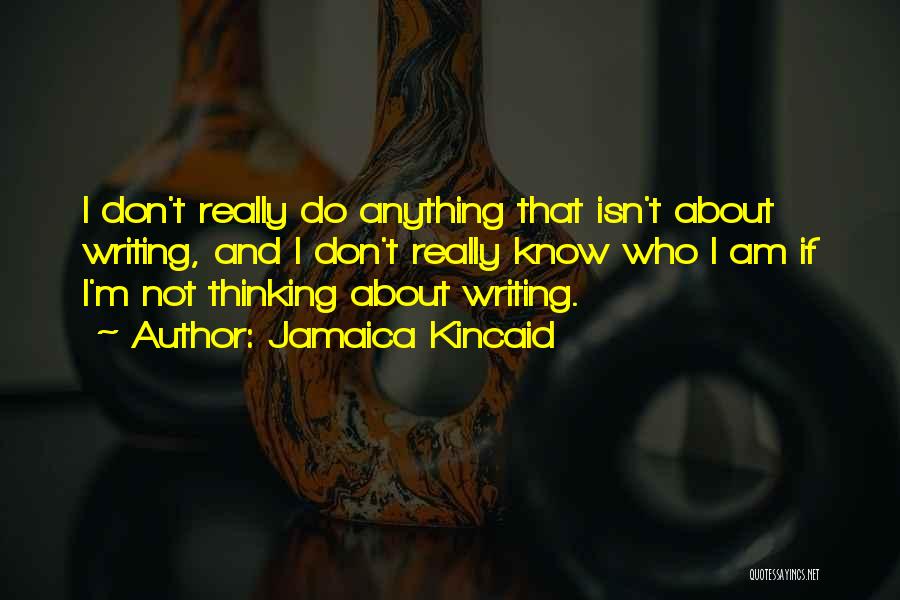 I don't really do anything that isn't about writing, and I don't really know who I am if I'm not thinking about writing.
~ Author: Jamaica Kincaid

QUOTESSAYINGS.NET